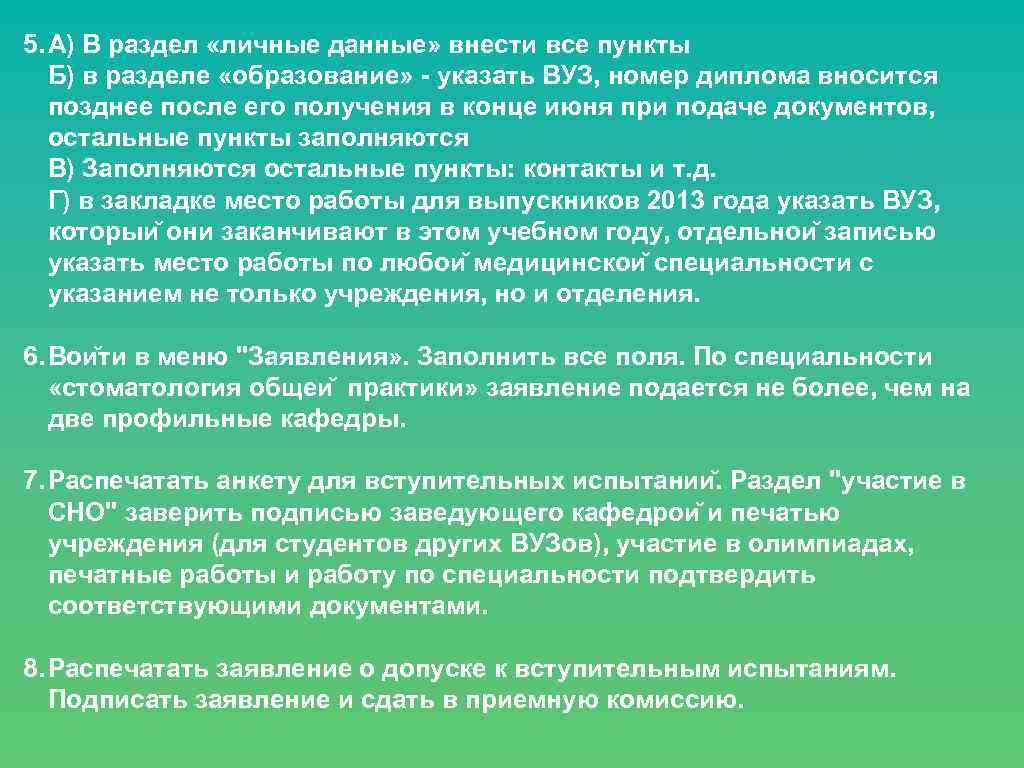 5. А) В раздел «личные данные» внести все пункты
Б) в разделе «образование» - указать ВУЗ, номер диплома вносится позднее после его получения в конце июня при подаче документов, остальные пункты заполняются
В) Заполняются остальные пункты: контакты и т.д.
Г) в закладке место работы для выпускников 2013 года указать ВУЗ, который они заканчивают в этом учебном году, отдельной записью указать место работы по любой медицинской специальности с указанием не только учреждения, но и отделения.

6. Войти в меню "Заявления». Заполнить все поля. По специальности «стоматология общей практики» заявление подается не более, чем на две профильные кафедры.

7. Распечатать анкету для вступительных испытаний. Раздел "участие в СНО" заверить подписью заведующего кафедрой и печатью учреждения (для студентов других ВУЗов), участие в олимпиадах, печатные работы и работу по специальности подтвердить соответствующими документами.

8. Распечатать заявление о допуске к вступительным испытаниям. Подписать заявление и сдать в приемную комиссию.